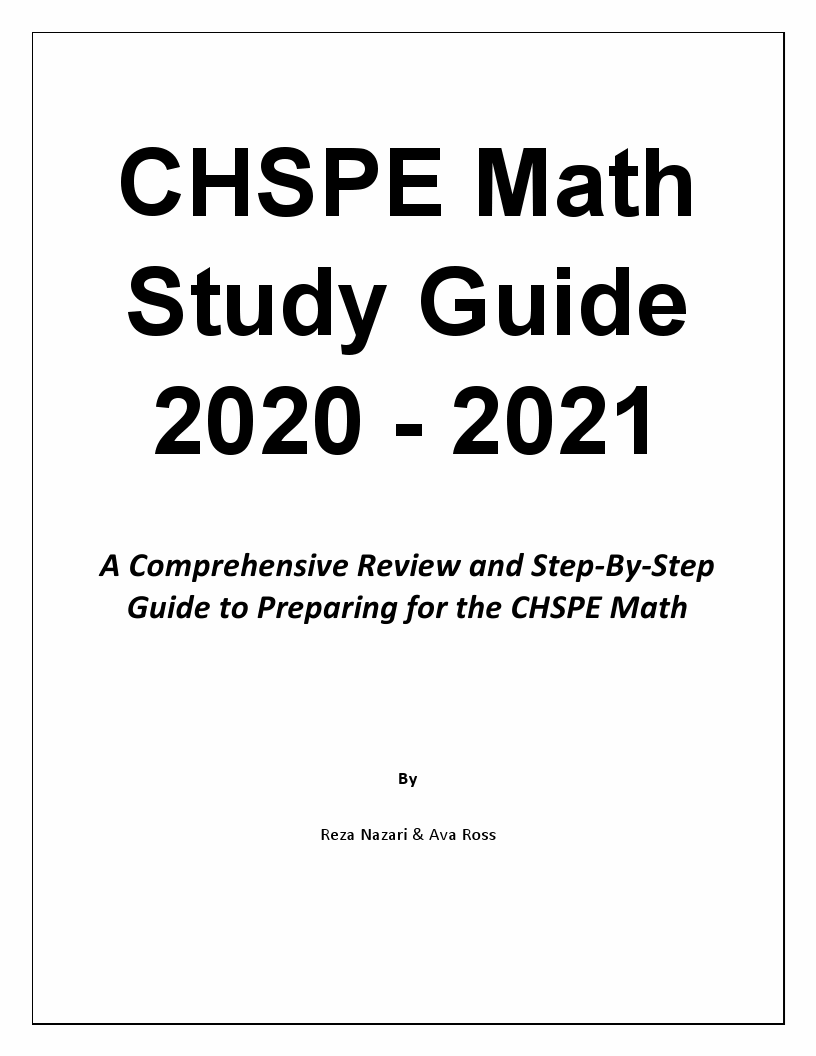 CHSPE Math Study Guide 2020 - 2021

A Comprehensive Review and Step-By-Step Guide to Preparing for the CHSPE Math

By

Reza Nazari & Ava Ross